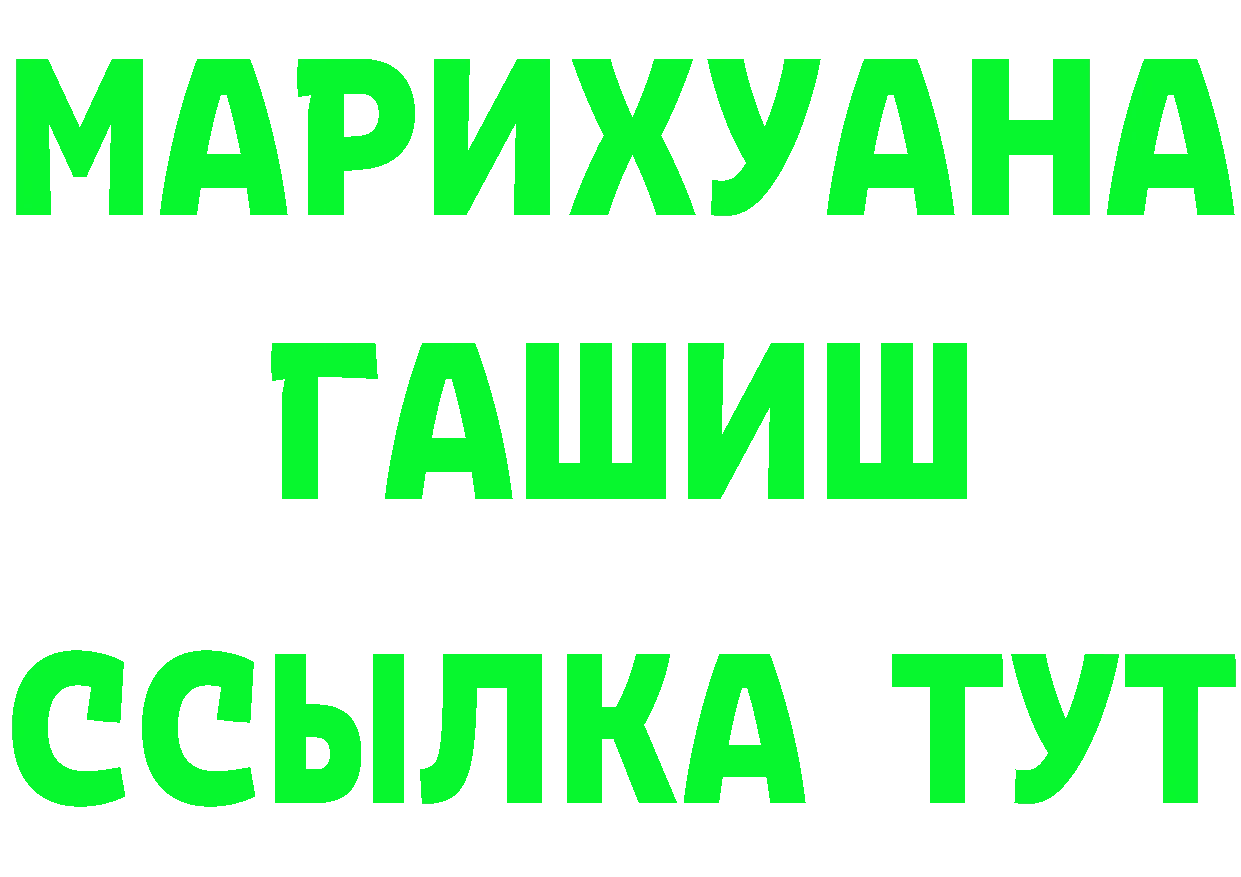 МАРИХУАНА
ГАШИШ
ССЫЛКА ТУТ